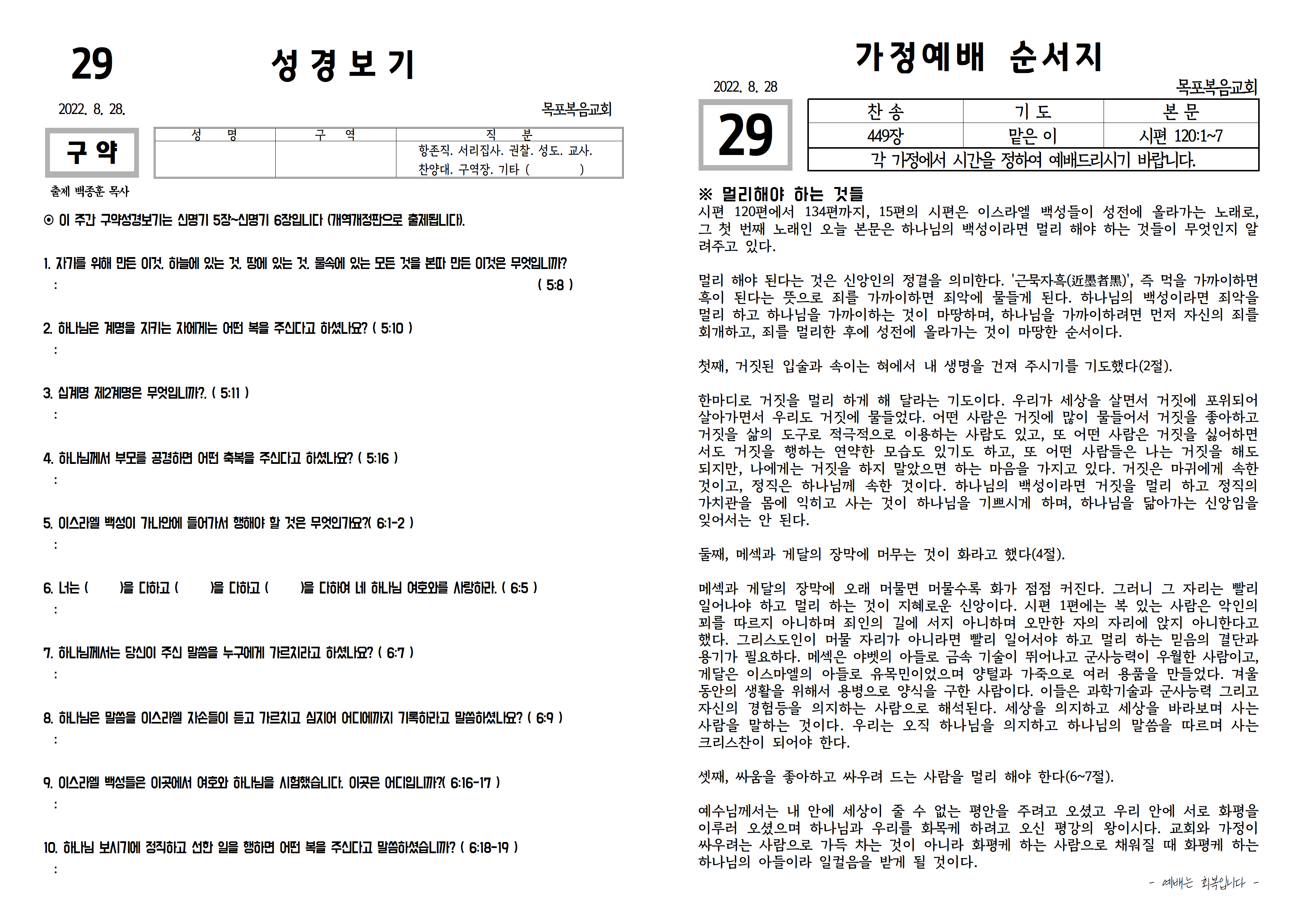 29

성 경 보 기

2022. 8. 28.

목포복음교회

구 약

| 성 명 | 구 역 | 직 분 |
|---|---|---|
| | | 항존직. 서리집사. 권찰. 성도. 교사. 찬양대. 구역장. 기타 ( ) |

출제 백종훈 목사

⊙ 이 주간 구약성경보기는 신명기 5장~신명기 6장입니다 (개역개정판으로 출제됩니다).

1. 자기를 위해 만든 이것. 하늘에 있는 것. 땅에 있는 것. 물속에 있는 모든 것을 본따 만든 이것은 무엇입니까?
: ( 5:8 )

2. 하나님은 계명을 지키는 자에게는 어떤 복을 주신다고 하셨나요? ( 5:10 )
:

3. 십계명 제2계명은 무엇입니까?. ( 5:11 )
:

4. 하나님께서 부모를 공경하면 어떤 축복을 주신다고 하셨나요? ( 5:16 )
:

5. 이스라엘 백성이 가나안에 들어가서 행해야 할 것은 무엇인가요?( 6:1-2 )
:

6. 너는 ( )을 다하고 ( )을 다하고 ( )을 다하여 네 하나님 여호와를 사랑하라. ( 6:5 )
:

7. 하나님께서는 당신이 주신 말씀을 누구에게 가르치라고 하셨나요? ( 6:7 )
:

8. 하나님은 말씀을 이스라엘 자손들이 듣고 가르치고 심지어 어디에까지 기록하라고 말씀하셨나요? ( 6:9 )
:

9. 이스라엘 백성들은 이곳에서 여호와 하나님을 시험했습니다. 이곳은 어디입니까?( 6:16-17 )
:

10. 하나님 보시기에 정직하고 선한 일을 행하면 어떤 복을 주신다고 말씀하셨습니까? ( 6:18-19 )
:

가정예배 순서지

2022. 8. 28

목포복음교회

29

| 찬 송 | 기 도 | 본 문 |
|---|---|---|
| 449장 | 맡은 이 | 시편 120:1~7 |
| 각 가정에서 시간을 정하여 예배드리시기 바랍니다. | | |

※ 멀리해야 하는 것들
시편 120편에서 134편까지, 15편의 시편은 이스라엘 백성들이 성전에 올라가는 노래로, 그 첫 번째 노래인 오늘 본문은 하나님의 백성이라면 멀리 해야 하는 것들이 무엇인지 알려주고 있다.

멀리 해야 된다는 것은 신앙인의 정결을 의미한다. '근묵자흑(近墨者黑)', 즉 먹을 가까이하면 흑이 된다는 뜻으로 죄를 가까이하면 죄악에 물들게 된다. 하나님의 백성이라면 죄악을 멀리 하고 하나님을 가까이하는 것이 마땅하며, 하나님을 가까이하려면 먼저 자신의 죄를 회개하고, 죄를 멀리한 후에 성전에 올라가는 것이 마땅한 순서이다.

첫째, 거짓된 입술과 속이는 혀에서 내 생명을 건져 주시기를 기도했다(2절).

한마디로 거짓을 멀리 하게 해 달라는 기도이다. 우리가 세상을 살면서 거짓에 포위되어 살아가면서 우리도 거짓에 물들었다. 어떤 사람은 거짓에 많이 물들어서 거짓을 좋아하고 거짓을 삶의 도구로 적극적으로 이용하는 사람도 있고, 또 어떤 사람은 거짓을 싫어하면서도 거짓을 행하는 연약한 모습도 있기도 하고, 또 어떤 사람들은 나는 거짓을 해도 되지만, 나에게는 거짓을 하지 말았으면 하는 마음을 가지고 있다. 거짓은 마귀에게 속한 것이고, 정직은 하나님께 속한 것이다. 하나님의 백성이라면 거짓을 멀리 하고 정직의 가치관을 몸에 익히고 사는 것이 하나님을 기쁘시게 하며, 하나님을 닮아가는 신앙임을 잊어서는 안 된다.

둘째, 메섹과 게달의 장막에 머무는 것이 화라고 했다(4절).

메섹과 게달의 장막에 오래 머물면 머물수록 화가 점점 커진다. 그러니 그 자리는 빨리 일어나야 하고 멀리 하는 것이 지혜로운 신앙이다. 시편 1편에는 복 있는 사람은 악인의 꾀를 따르지 아니하며 죄인의 길에 서지 아니하며 오만한 자의 자리에 앉지 아니한다고 했다. 그리스도인이 머물 자리가 아니라면 빨리 일어서야 하고 멀리 하는 믿음의 결단과 용기가 필요하다. 메섹은 야벳의 아들로 금속 기술이 뛰어나고 군사능력이 우월한 사람이고, 게달은 이스마엘의 아들로 유목민이었으며 양털과 가죽으로 여러 용품을 만들었다. 겨울 동안의 생활을 위해서 용병으로 양식을 구한 사람이다. 이들은 과학기술과 군사능력 그리고 자신의 경험등을 의지하는 사람으로 해석된다. 세상을 의지하고 세상을 바라보며 사는 사람을 말하는 것이다. 우리는 오직 하나님을 의지하고 하나님의 말씀을 따르며 사는 크리스찬이 되어야 한다.

셋째, 싸움을 좋아하고 싸우려 드는 사람을 멀리 해야 한다(6~7절).

예수님께서는 내 안에 세상이 줄 수 없는 평안을 주려고 오셨고 우리 안에 서로 화평을 이루러 오셨으며 하나님과 우리를 화목케 하려고 오신 평강의 왕이시다. 교회와 가정이 싸우려는 사람으로 가득 차는 것이 아니라 화평케 하는 사람으로 채워질 때 화평케 하는 하나님의 아들이라 일컬음을 받게 될 것이다.

- 예배는 회복입니다 -